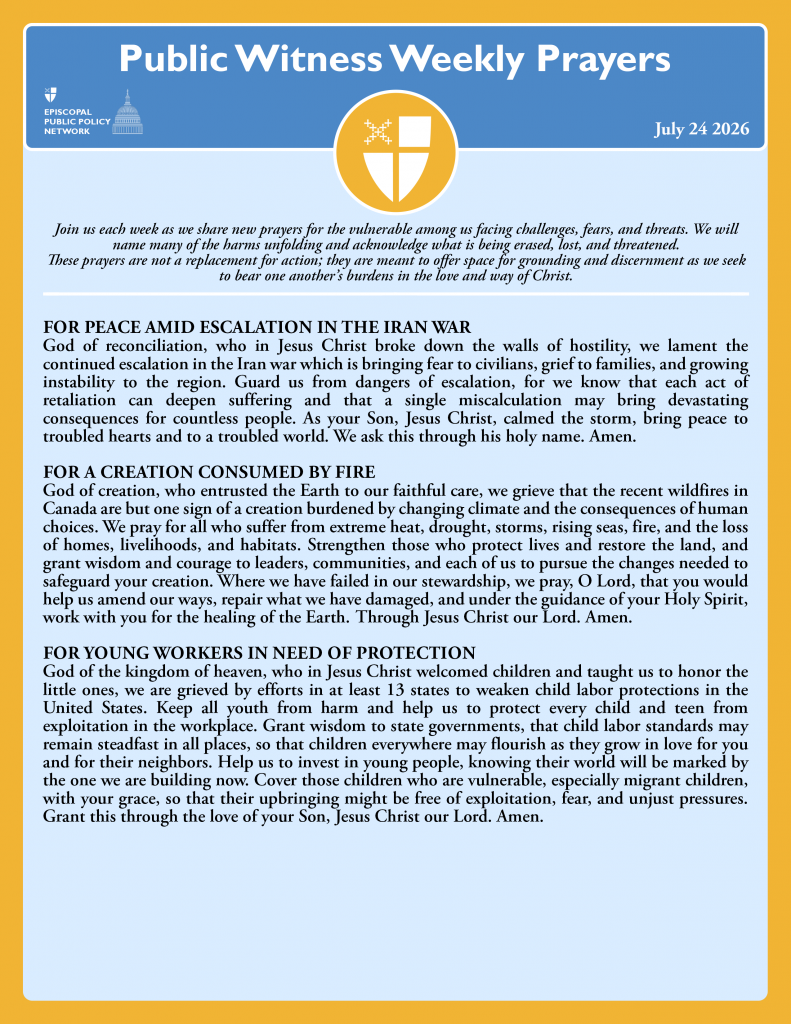 Public Witness Weekly Prayers

EPISCOPAL PUBLIC POLICY NETWORK

July 24 2026

Join us each week as we share new prayers for the vulnerable among us facing challenges, fears, and threats. We will name many of the harms unfolding and acknowledge what is being erased, lost, and threatened. These prayers are not a replacement for action; they are meant to offer space for grounding and discernment as we seek to bear one another's burdens in the love and way of Christ.

FOR PEACE AMID ESCALATION IN THE IRAN WAR
God of reconciliation, who in Jesus Christ broke down the walls of hostility, we lament the continued escalation in the Iran war which is bringing fear to civilians, grief to families, and growing instability to the region. Guard us from dangers of escalation, for we know that each act of retaliation can deepen suffering and that a single miscalculation may bring devastating consequences for countless people. As your Son, Jesus Christ, calmed the storm, bring peace to troubled hearts and to a troubled world. We ask this through his holy name. Amen.

FOR A CREATION CONSUMED BY FIRE
God of creation, who entrusted the Earth to our faithful care, we grieve that the recent wildfires in Canada are but one sign of a creation burdened by changing climate and the consequences of human choices. We pray for all who suffer from extreme heat, drought, storms, rising seas, fire, and the loss of homes, livelihoods, and habitats. Strengthen those who protect lives and restore the land, and grant wisdom and courage to leaders, communities, and each of us to pursue the changes needed to safeguard your creation. Where we have failed in our stewardship, we pray, O Lord, that you would help us amend our ways, repair what we have damaged, and under the guidance of your Holy Spirit, work with you for the healing of the Earth. Through Jesus Christ our Lord. Amen.

FOR YOUNG WORKERS IN NEED OF PROTECTION
God of the kingdom of heaven, who in Jesus Christ welcomed children and taught us to honor the little ones, we are grieved by efforts in at least 13 states to weaken child labor protections in the United States. Keep all youth from harm and help us to protect every child and teen from exploitation in the workplace. Grant wisdom to state governments, that child labor standards may remain steadfast in all places, so that children everywhere may flourish as they grow in love for you and for their neighbors. Help us to invest in young people, knowing their world will be marked by the one we are building now. Cover those children who are vulnerable, especially migrant children, with your grace, so that their upbringing might be free of exploitation, fear, and unjust pressures. Grant this through the love of your Son, Jesus Christ our Lord. Amen.